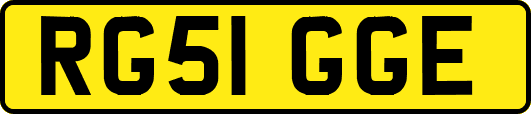 RG51 GGE